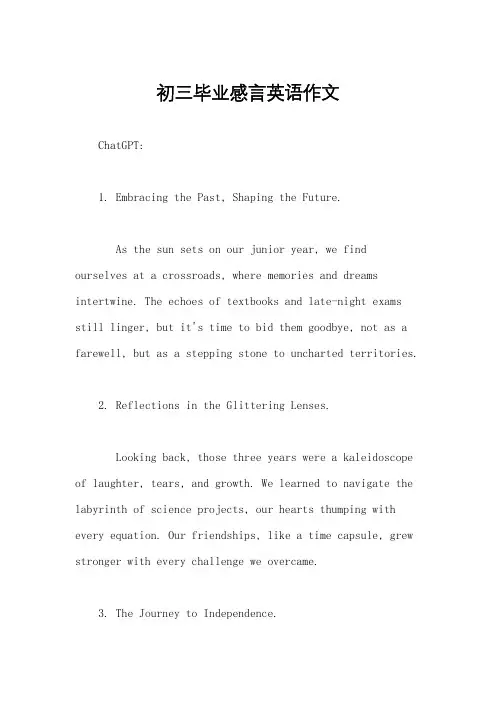 初三毕业感言英语作文

ChatGPT:

1. Embracing the Past, Shaping the Future.

As the sun sets on our junior year, we find ourselves at a crossroads, where memories and dreams intertwine. The echoes of textbooks and late-night exams still linger, but it's time to bid them goodbye, not as a farewell, but as a stepping stone to uncharted territories.

2. Reflections in the Glittering Lenses.

Looking back, those three years were a kaleidoscope of laughter, tears, and growth. We learned to navigate the labyrinth of science projects, our hearts thumping with every equation. Our friendships, like a time capsule, grew stronger with every challenge we overcame.

3. The Journey to Independence.